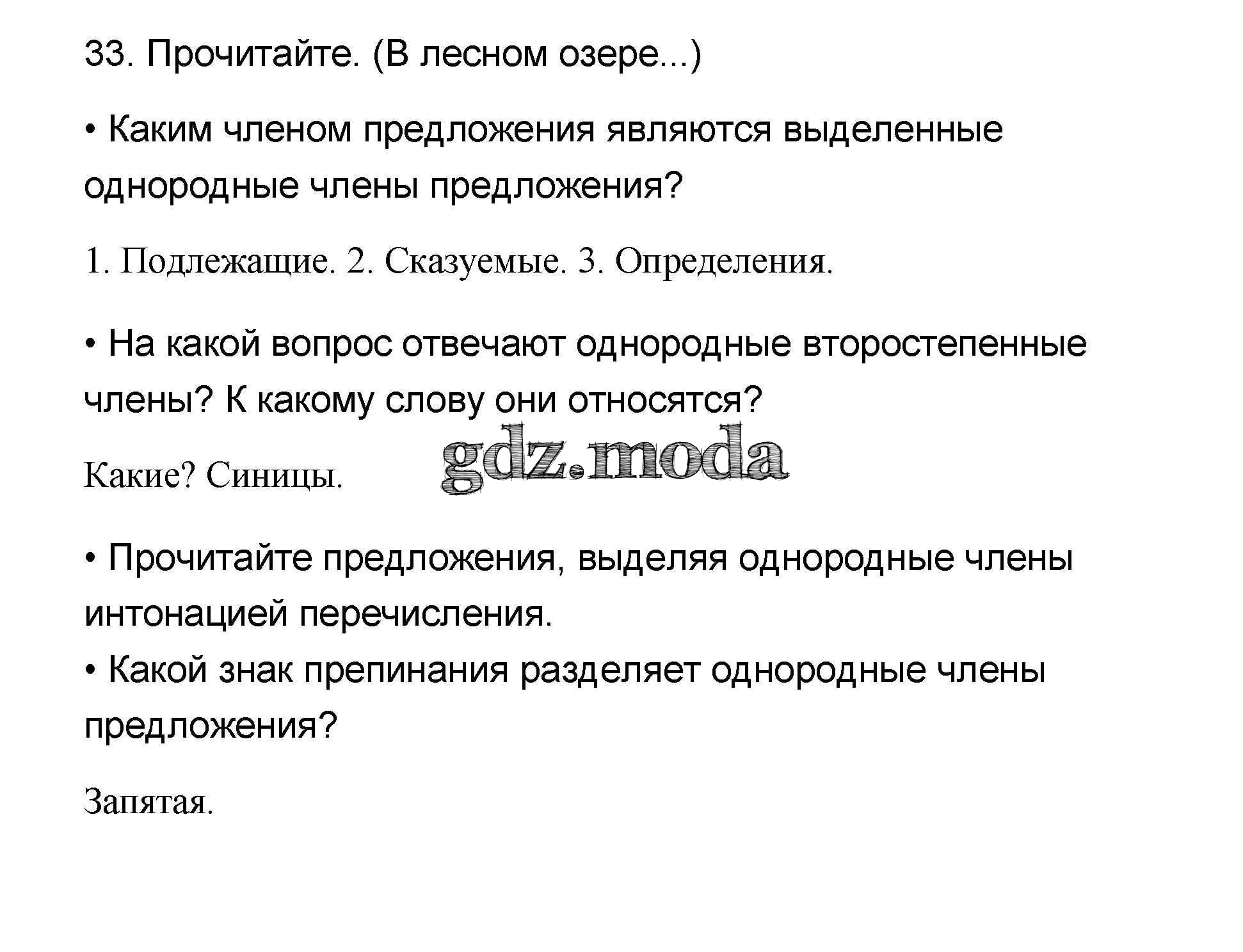 33. Прочитайте. (В лесном озере...)

• Каким членом предложения являются выделенные однородные члены предложения?

1. Подлежащие. 2. Сказуемые. 3. Определения.

• На какой вопрос отвечают однородные второстепенные члены? К какому слову они относятся?

Какие? Синицы.

gdz.moda

• Прочитайте предложения, выделяя однородные члены интонацией перечисления.
• Какой знак препинания разделяет однородные члены предложения?

Запятая.